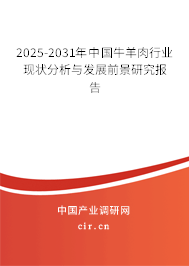 2025-2031年中国牛羊肉行业现状分析与发展前景研究报告

中国产业调研网
cir.cn